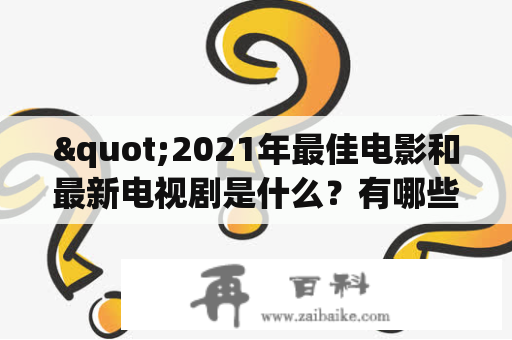 &quot;2021年最佳电影和最新电视剧是什么？有哪些

再 百科
www.zaibaike.com